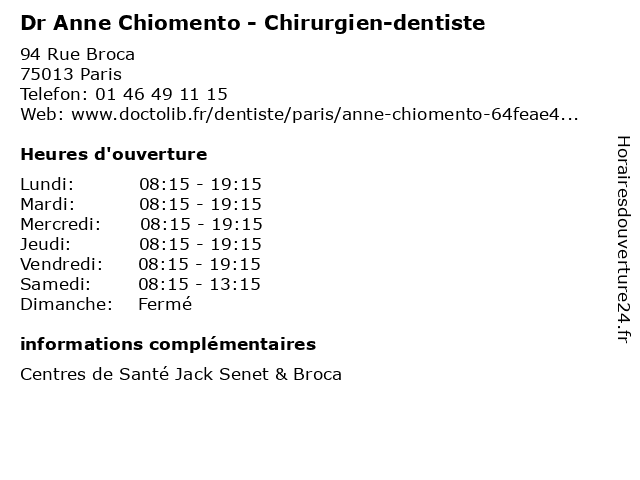 Dr Anne Chiomento - Chirurgien-dentiste

94 Rue Broca
75013 Paris
Telefon: 01 46 49 11 15
Web: www.doctolib.fr/dentiste/paris/anne-chiomento-64feae4...

Heures d'ouverture

| | |
|---|---|
| Lundi: | 08:15 - 19:15 |
| Mardi: | 08:15 - 19:15 |
| Mercredi: | 08:15 - 19:15 |
| Jeudi: | 08:15 - 19:15 |
| Vendredi: | 08:15 - 19:15 |
| Samedi: | 08:15 - 13:15 |
| Dimanche: | Fermé |

informations complémentaires

Centres de Santé Jack Senet & Broca

Horairesdouverture24.fr